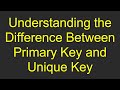 Understanding the Difference Between Primary Key and Unique Key